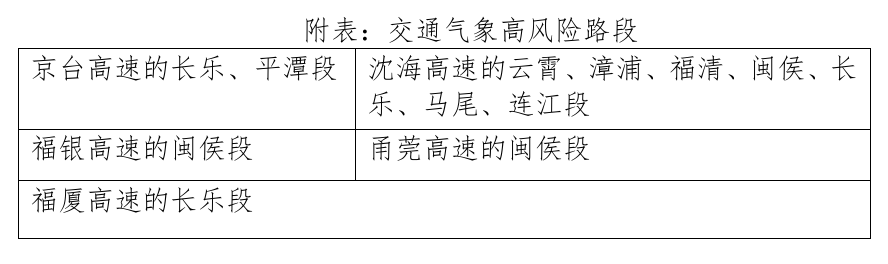 附表：交通气象高风险路段

| 京台高速的长乐、平潭段 | 沈海高速的云霄、漳浦、福清、闽侯、长乐、马尾、连江段 |
|---|---|
| 福银高速的闽侯段 | 甬莞高速的闽侯段 |
| 福厦高速的长乐段 | |